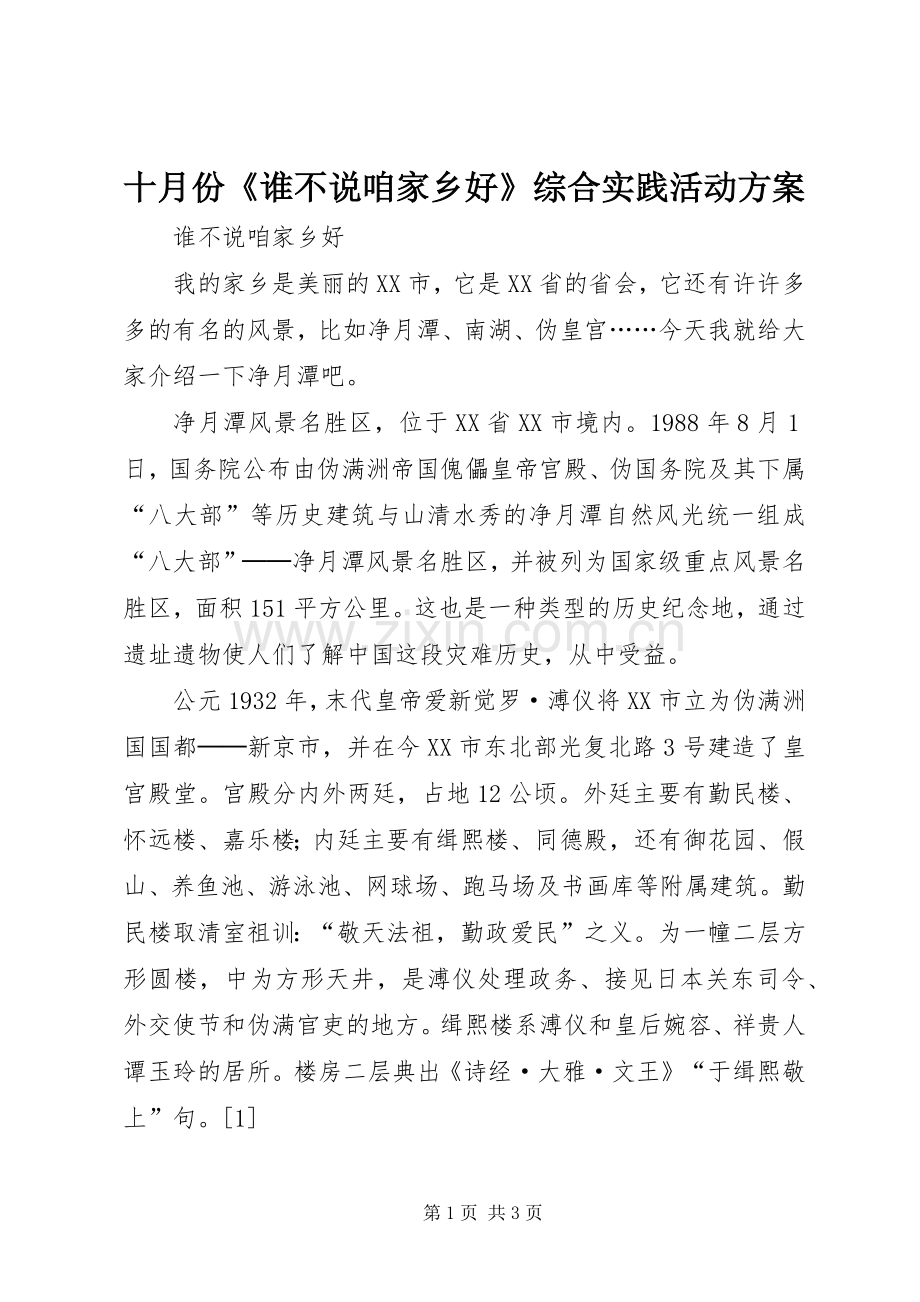 十月份《谁不说咱家乡好》综合实践活动方案

谁不说咱家乡好

我的家乡是美丽的XX市，它是XX省的省会，它还有许许多多的有名的风景，比如净月潭、南湖、伪皇宫……今天我就给大家介绍一下净月潭吧。

净月潭风景名胜区，位于XX省XX市境内。1988年8月1日，国务院公布由伪满洲帝国傀儡皇帝宫殿、伪国务院及其下属“八大部”等历史建筑与山清水秀的净月潭自然风光统一组成“八大部”——净月潭风景名胜区，并被列为国家级重点风景名胜区，面积151平方公里。这也是一种类型的历史纪念地，通过遗址遗物使人们了解中国这段灾难历史，从中受益。

公元1932年，末代皇帝爱新觉罗·溥仪将XX市立为伪满洲国国都——新京市，并在今XX市东北部光复北路3号建造了皇宫殿堂。宫殿分内外两廷，占地12公顷。外廷主要有勤民楼、怀远楼、嘉乐楼;内廷主要有缉熙楼、同德殿，还有御花园、假山、养鱼池、游泳池、网球场、跑马场及书画库等附属建筑。勤民楼取清室祖训：“敬天法祖，勤政爱民”之义。为一幢二层方形圆楼，中为方形天井，是溥仪处理政务、接见日本关东司令、外交使节和伪满官吏的地方。缉熙楼系溥仪和皇后婉容、祥贵人谭玉玲的居所。楼房二层典出《诗经·大雅·文王》“于缉熙敬上”句。[1]

第1页 共3页

www.zixin.com.cn